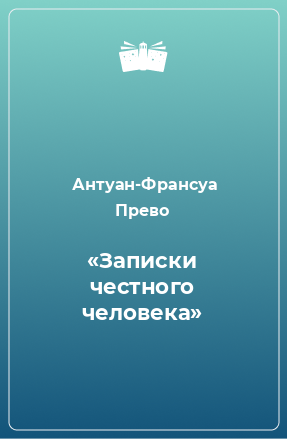 Антуан-Франсуа Прево

«Записки честного человека»